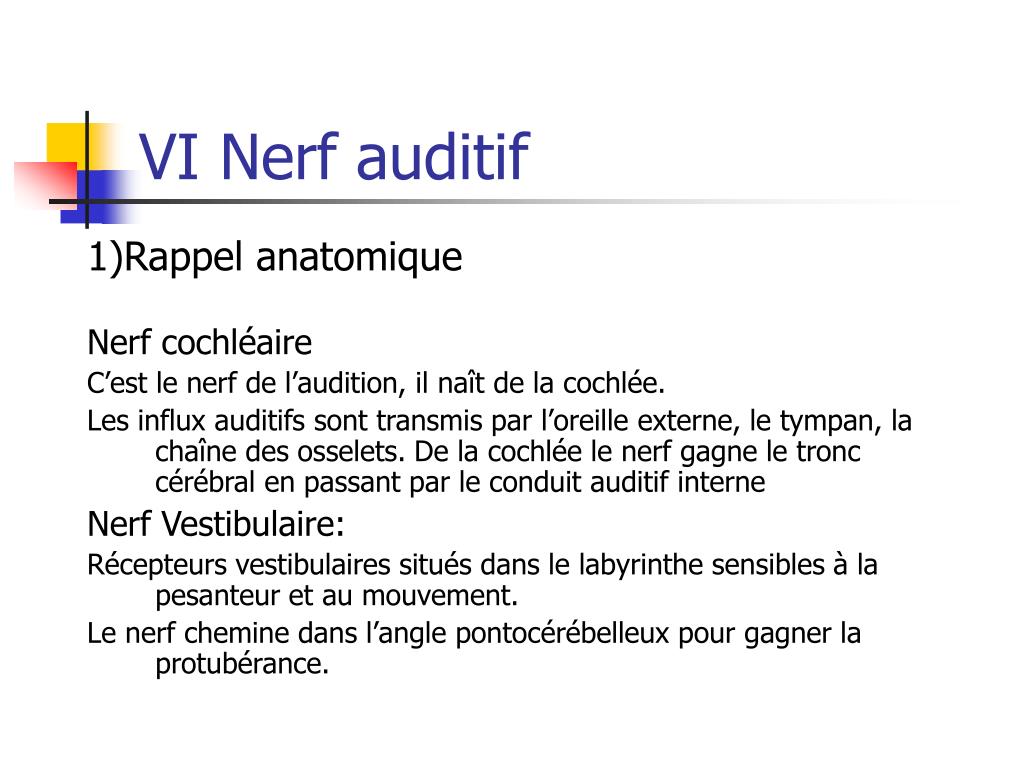 VI Nerf auditif

1)Rappel anatomique

Nerf cochléaire

C’est le nerf de l’audition, il naît de la cochlée.

Les influx auditifs sont transmis par l’oreille externe, le tympan, la chaîne des osselets. De la cochlée le nerf gagne le tronc cérébral en passant par le conduit auditif interne

Nerf Vestibulaire:

Récepteurs vestibulaires situés dans le labyrinthe sensibles à la pesanteur et au mouvement.

Le nerf chemine dans l’angle pontocérébelleux pour gagner la protubérance.